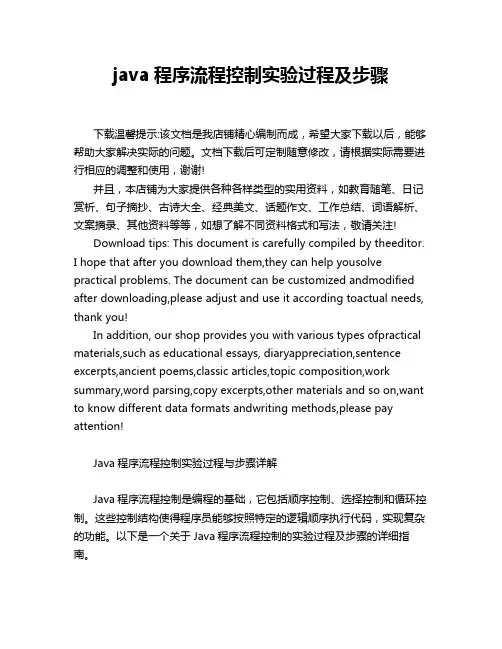 java 程序流程控制实验过程及步骤

下载温馨提示:该文档是我店铺精心编制而成，希望大家下载以后，能够帮助大家解决实际的问题。文档下载后可定制随意修改，请根据实际需要进行相应的调整和使用，谢谢!

并且，本店铺为大家提供各种各样类型的实用资料，如教育随笔、日记赏析、句子摘抄、古诗大全、经典美文、话题作文、工作总结、词语解析、文案摘录、其他资料等等，如想了解不同资料格式和写法，敬请关注!

Download tips: This document is carefully compiled by theeditor. I hope that after you download them,they can help yousolve practical problems. The document can be customized andmodified after downloading,please adjust and use it according toactual needs, thank you!

In addition, our shop provides you with various types ofpractical materials,such as educational essays, diaryappreciation,sentence excerpts,ancient poems,classic articles,topic composition,work summary,word parsing,copy excerpts,other materials and so on,want to know different data formats andwriting methods,please pay attention!

Java 程序流程控制实验过程与步骤详解

Java 程序流程控制是编程的基础，它包括顺序控制、选择控制和循环控制。这些控制结构使得程序员能够按照特定的逻辑顺序执行代码，实现复杂的功能。以下是一个关于 Java 程序流程控制的实验过程及步骤的详细指南。